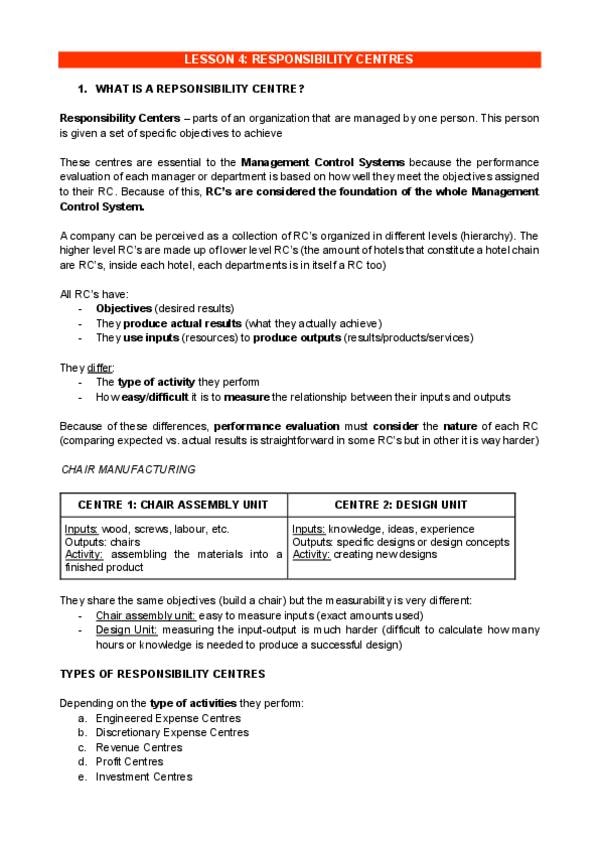 LESSON 4: RESPONSIBILITY CENTRES

1. WHAT IS A REPSONSIBILITY CENTRE?

Responsibility Centers – parts of an organization that are managed by one person. This person is given a set of specific objectives to achieve

These centres are essential to the Management Control Systems because the performance evaluation of each manager or department is based on how well they meet the objectives assigned to their RC. Because of this, RC's are considered the foundation of the whole Management Control System.

A company can be perceived as a collection of RC's organized in different levels (hierarchy). The higher level RC's are made up of lower level RC's (the amount of hotels that constitute a hotel chain are RC's, inside each hotel, each departments is in itself a RC too)

All RC's have:
- Objectives (desired results)
- They produce actual results (what they actually achieve)
- They use inputs (resources) to produce outputs (results/products/services)

They differ:
- The type of activity they perform
- How easy/difficult it is to measure the relationship between their inputs and outputs

Because of these differences, performance evaluation must consider the nature of each RC (comparing expected vs. actual results is straightforward in some RC's but in other it is way harder)

CHAIR MANUFACTURING

| CENTRE 1: CHAIR ASSEMBLY UNIT | CENTRE 2: DESIGN UNIT |
|---|---|
| Inputs: wood, screws, labour, etc. Outputs: chairs Activity: assembling the materials into a finished product | Inputs: knowledge, ideas, experience Outputs: specific designs or design concepts Activity: creating new designs |

They share the same objectives (build a chair) but the measurability is very different:
- Chair assembly unit: easy to measure inputs (exact amounts used)
- Design Unit: measuring the input-output is much harder (difficult to calculate how many hours or knowledge is needed to produce a successful design)

TYPES OF RESPONSIBILITY CENTRES

Depending on the type of activities they perform:
a. Engineered Expense Centres
b. Discretionary Expense Centres
c. Revenue Centres
d. Profit Centres
e. Investment Centres